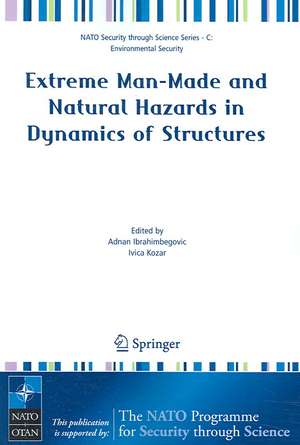 NATO Security through Science Series - C: Environmental Security

Extreme Man-Made and Natural Hazards in Dynamics of Structures

Edited by
Adnan Ibrahimbegovic
Ivica Kozar

Springer

NATO
OTAN

This publication is supported by:

The NATO Programme for Security through Science